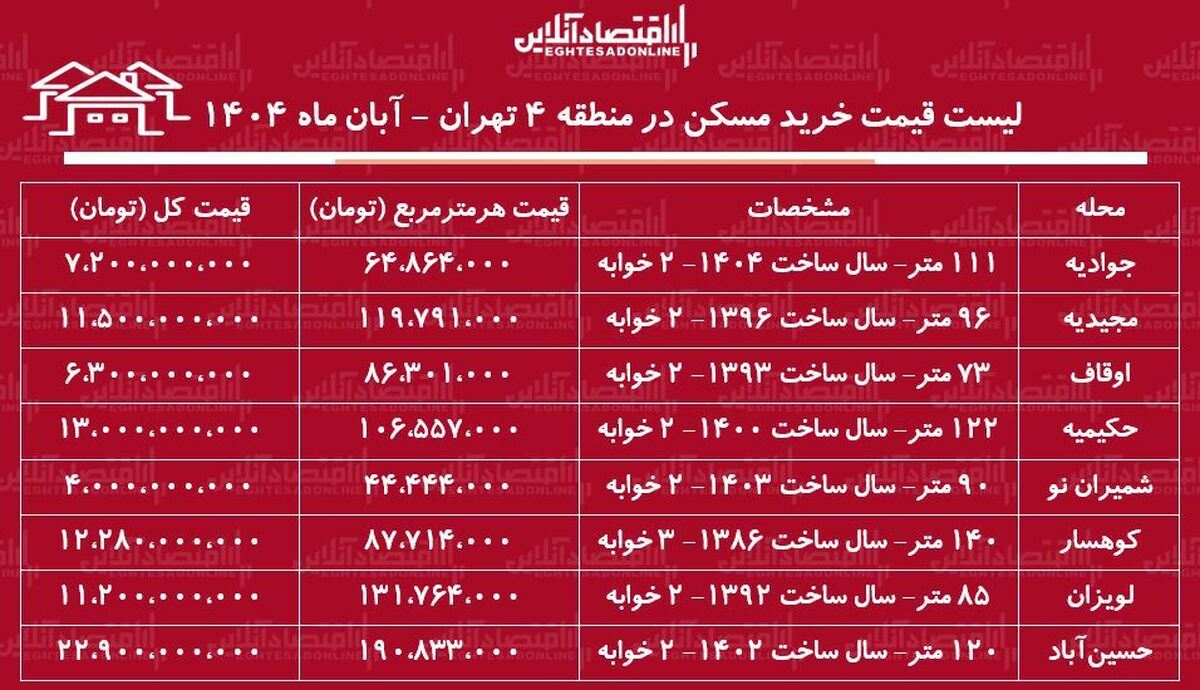 اقتصادآنلاین
EGHTESADONLINE

لیست قیمت خرید مسکن در منطقه ۴ تهران - آبان ماه ۱۴۰۴

| محله | مشخصات | قیمت هرمترمربع (تومان) | قیمت کل (تومان) |
|---|---|---|---|
| جوادیه | ۱۱۱ متر- سال ساخت ۱۴۰۴- ۲ خوابه | ۶۴،۸۶۴،۰۰۰ | ۷،۲۰۰،۰۰۰،۰۰۰ |
| مجیدیه | ۹۶ متر- سال ساخت ۱۳۹۶- ۲ خوابه | ۱۱۹،۷۹۱،۰۰۰ | ۱۱،۵۰۰،۰۰۰،۰۰۰ |
| اوقاف | ۷۳ متر- سال ساخت ۱۳۹۳- ۲ خوابه | ۸۶،۳۰۱،۰۰۰ | ۶،۳۰۰،۰۰۰،۰۰۰ |
| حکیمیه | ۱۲۲ متر- سال ساخت ۱۴۰۰- ۲ خوابه | ۱۰۶،۵۵۷،۰۰۰ | ۱۳،۰۰۰،۰۰۰،۰۰۰ |
| شمیران نو | ۹۰ متر- سال ساخت ۱۴۰۳- ۲ خوابه | ۴۴،۴۴۴،۰۰۰ | ۴،۰۰۰،۰۰۰،۰۰۰ |
| کوهسار | ۱۴۰ متر- سال ساخت ۱۳۸۶- ۳ خوابه | ۸۷،۷۱۴،۰۰۰ | ۱۲،۲۸۰،۰۰۰،۰۰۰ |
| لویزان | ۸۵ متر- سال ساخت ۱۳۹۲- ۲ خوابه | ۱۳۱،۷۶۴،۰۰۰ | ۱۱،۲۰۰،۰۰۰،۰۰۰ |
| حسین‌آباد | ۱۲۰ متر- سال ساخت ۱۴۰۲- ۲ خوابه | ۱۹۰،۸۳۳،۰۰۰ | ۲۲،۹۰۰،۰۰۰،۰۰۰ |